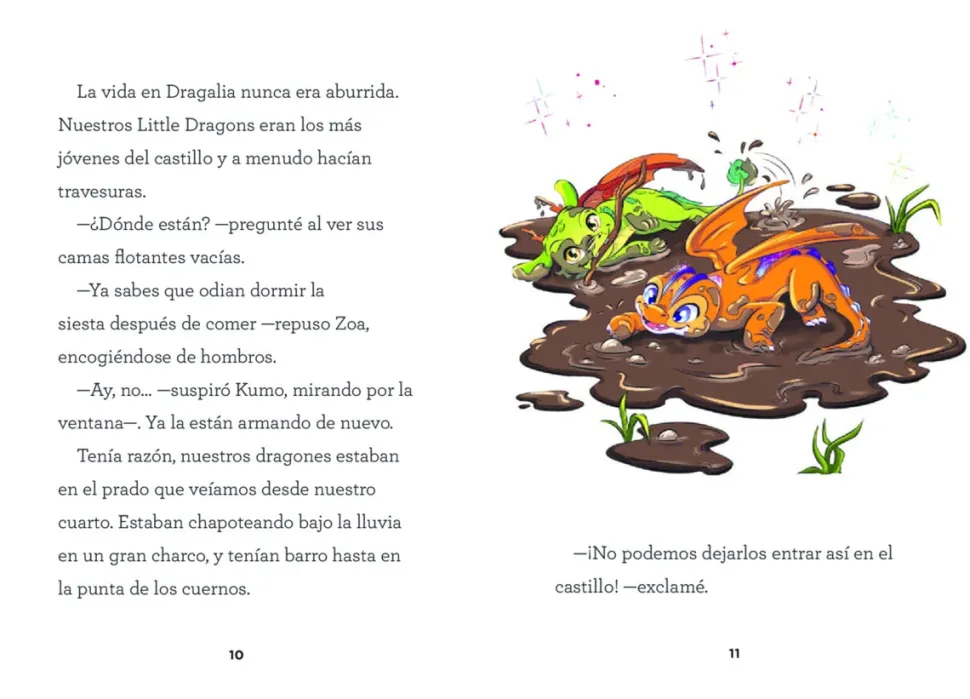 La vida en Dragalia nunca era aburrida. Nuestros Little Dragons eran los más jóvenes del castillo y a menudo hacían travesuras.

—¿Dónde están? —pregunté al ver sus camas flotantes vacías.

—Ya sabes que odian dormir la siesta después de comer —repuso Zoa, encogiéndose de hombros.

—Ay, no... —suspiró Kumo, mirando por la ventana—. Ya la están armando de nuevo.

Tenía razón, nuestros dragones estaban en el prado que veíamos desde nuestro cuarto. Estaban chapoteando bajo la lluvia en un gran charco, y tenían barro hasta en la punta de los cuernos.

10

—¡No podemos dejarlos entrar así en el castillo! —exclamé.

11